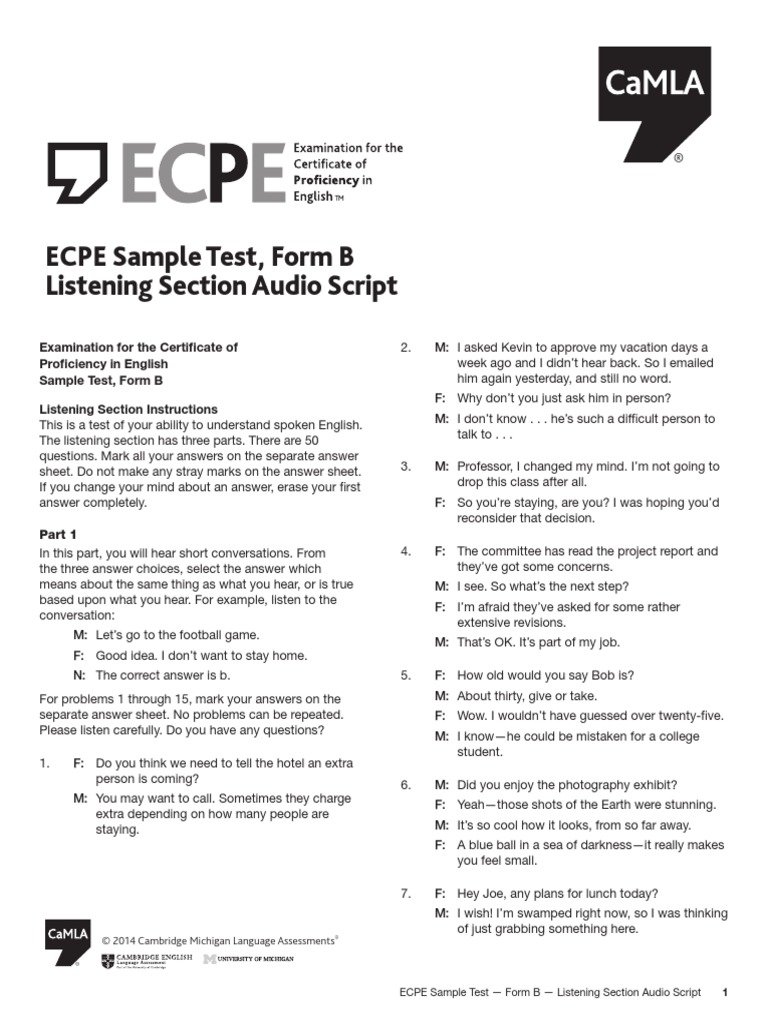 CaMLA
®

ECPE Examination for the Certificate of Proficiency in English™

ECPE Sample Test, Form B
Listening Section Audio Script

Examination for the Certificate of Proficiency in English
Sample Test, Form B

Listening Section Instructions
This is a test of your ability to understand spoken English. The listening section has three parts. There are 50 questions. Mark all your answers on the separate answer sheet. Do not make any stray marks on the answer sheet. If you change your mind about an answer, erase your first answer completely.

Part 1
In this part, you will hear short conversations. From the three answer choices, select the answer which means about the same thing as what you hear, or is true based upon what you hear. For example, listen to the conversation:

M: Let's go to the football game.
F: Good idea. I don't want to stay home.
N: The correct answer is b.

For problems 1 through 15, mark your answers on the separate answer sheet. No problems can be repeated. Please listen carefully. Do you have any questions?

1. F: Do you think we need to tell the hotel an extra person is coming?
M: You may want to call. Sometimes they charge extra depending on how many people are staying.

2. M: I asked Kevin to approve my vacation days a week ago and I didn't hear back. So I emailed him again yesterday, and still no word.
F: Why don't you just ask him in person?
M: I don't know . . . he's such a difficult person to talk to . . .

3. M: Professor, I changed my mind. I'm not going to drop this class after all.
F: So you're staying, are you? I was hoping you'd reconsider that decision.

4. F: The committee has read the project report and they've got some concerns.
M: I see. So what's the next step?
F: I'm afraid they've asked for some rather extensive revisions.
M: That's OK. It's part of my job.

5. F: How old would you say Bob is?
M: About thirty, give or take.
F: Wow. I wouldn't have guessed over twenty-five.
M: I know—he could be mistaken for a college student.

6. M: Did you enjoy the photography exhibit?
F: Yeah—those shots of the Earth were stunning.
M: It's so cool how it looks, from so far away.
F: A blue ball in a sea of darkness—it really makes you feel small.

7. F: Hey Joe, any plans for lunch today?
M: I wish! I'm swamped right now, so I was thinking of just grabbing something here.

CaMLA
© 2014 Cambridge Michigan Language Assessments®
CAMBRIDGE ENGLISH Language Assessment   UNIVERSITY OF MICHIGAN

ECPE Sample Test — Form B — Listening Section Audio Script 1